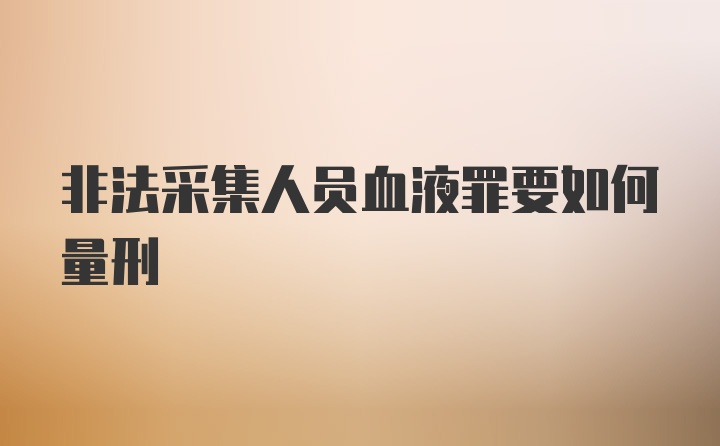 非法采集人员血液罪要如何量刑